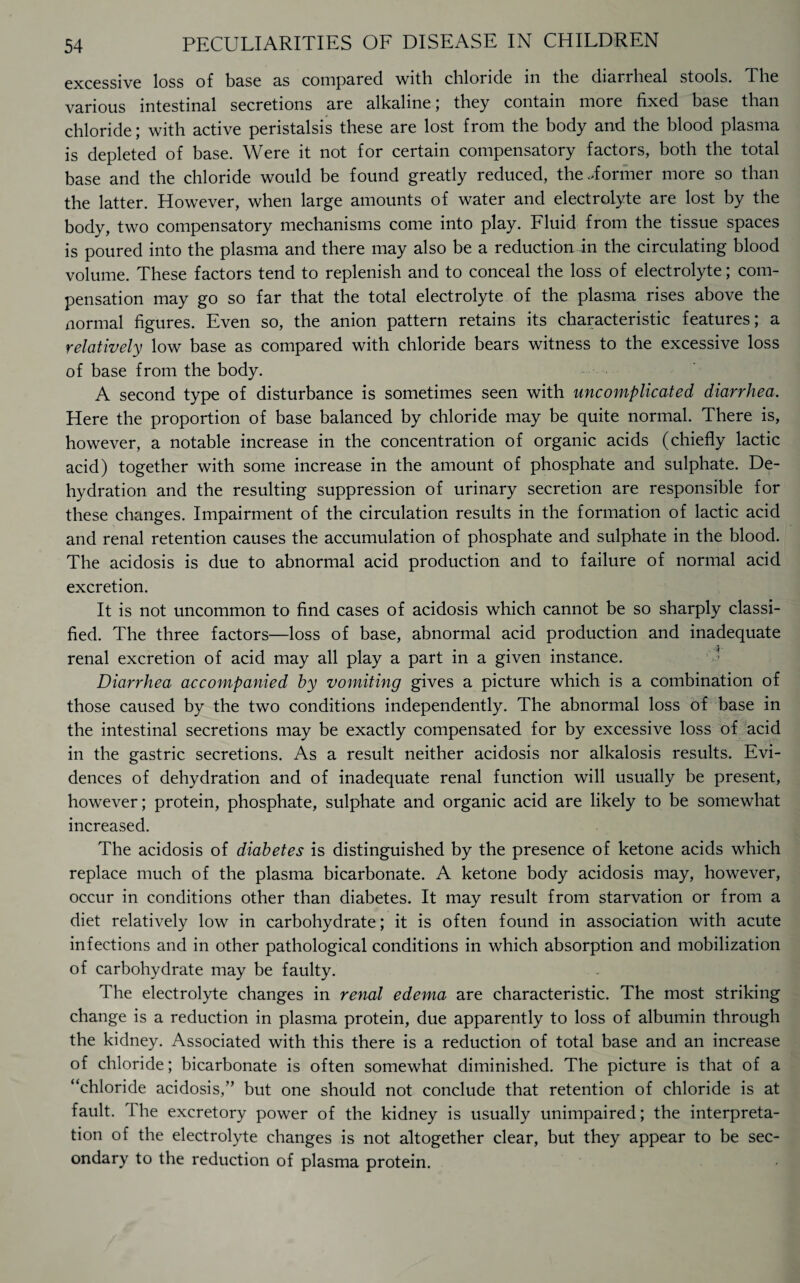 54 PECULIARITIES OF DISEASE IN CHILDREN

excessive loss of base as compared with chloride in the diarrheal stools. The various intestinal secretions are alkaline; they contain more fixed base than chloride; with active peristalsis these are lost from the body and the blood plasma is depleted of base. Were it not for certain compensatory factors, both the total base and the chloride would be found greatly reduced, the former more so than the latter. However, when large amounts of water and electrolyte are lost by the body, two compensatory mechanisms come into play. Fluid from the tissue spaces is poured into the plasma and there may also be a reduction in the circulating blood volume. These factors tend to replenish and to conceal the loss of electrolyte; compensation may go so far that the total electrolyte of the plasma rises above the normal figures. Even so, the anion pattern retains its characteristic features; a relatively low base as compared with chloride bears witness to the excessive loss of base from the body.

A second type of disturbance is sometimes seen with uncomplicated diarrhea. Here the proportion of base balanced by chloride may be quite normal. There is, however, a notable increase in the concentration of organic acids (chiefly lactic acid) together with some increase in the amount of phosphate and sulphate. Dehydration and the resulting suppression of urinary secretion are responsible for these changes. Impairment of the circulation results in the formation of lactic acid and renal retention causes the accumulation of phosphate and sulphate in the blood. The acidosis is due to abnormal acid production and to failure of normal acid excretion.

It is not uncommon to find cases of acidosis which cannot be so sharply classified. The three factors—loss of base, abnormal acid production and inadequate renal excretion of acid may all play a part in a given instance.

Diarrhea accompanied by vomiting gives a picture which is a combination of those caused by the two conditions independently. The abnormal loss of base in the intestinal secretions may be exactly compensated for by excessive loss of acid in the gastric secretions. As a result neither acidosis nor alkalosis results. Evidences of dehydration and of inadequate renal function will usually be present, however; protein, phosphate, sulphate and organic acid are likely to be somewhat increased.

The acidosis of diabetes is distinguished by the presence of ketone acids which replace much of the plasma bicarbonate. A ketone body acidosis may, however, occur in conditions other than diabetes. It may result from starvation or from a diet relatively low in carbohydrate; it is often found in association with acute infections and in other pathological conditions in which absorption and mobilization of carbohydrate may be faulty.

The electrolyte changes in renal edema are characteristic. The most striking change is a reduction in plasma protein, due apparently to loss of albumin through the kidney. Associated with this there is a reduction of total base and an increase of chloride; bicarbonate is often somewhat diminished. The picture is that of a "chloride acidosis," but one should not conclude that retention of chloride is at fault. The excretory power of the kidney is usually unimpaired; the interpretation of the electrolyte changes is not altogether clear, but they appear to be secondary to the reduction of plasma protein.